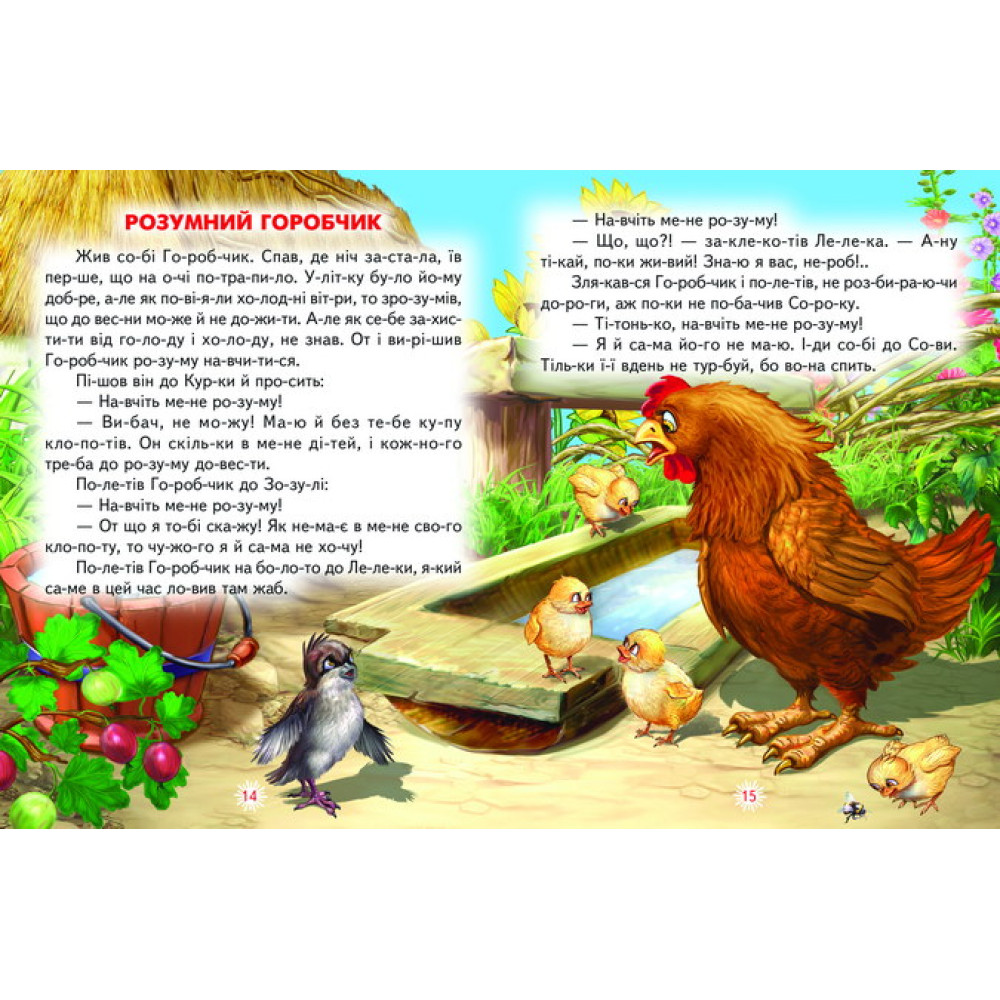 РОЗУМНИЙ ГОРОБЧИК

Жив со-бі Го-роб-чик. Спав, де ніч за-ста-ла, їв пер-ше, що на о-чі по-тра-пи-ло. У-літ-ку бу-ло йо-му доб-ре, а-ле як по-ві-я-ли хо-лод-ні віт-ри, то зро-зу-мів, що до вес-ни мо-же й не до-жи-ти. А-ле як се-бе за-хис-ти-ти від го-ло-ду і хо-ло-ду, не знав. От і ви-рі-шив Го-роб-чик ро-зу-му на-вчи-ти-ся.

Пі-шов він до Кур-ки й про-сить:

— На-вчіть ме-не ро-зу-му!

— Ви-бач, не мо-жу! Ма-ю й без те-бе ку-пу кло-по-тів. Он скіль-ки в ме-не ді-тей, і кож-но-го тре-ба до ро-зу-му до-вес-ти.

По-ле-тів Го-роб-чик до Зо-зу-лі:

— На-вчіть ме-не ро-зу-му!

— От що я то-бі ска-жу! Як не-ма-є в ме-не сво-го кло-по-ту, то чу-жо-го я й са-ма не хо-чу!

По-ле-тів Го-роб-чик на бо-ло-то до Ле-ле-ки, я-кий са-ме в цей час ло-вив там жаб.

14

— На-вчіть ме-не ро-зу-му!

— Що, що?! — за-кле-ко-тів Ле-ле-ка. — А-ну ті-кай, по-ки жи-вий! Зна-ю я вас, не-роб!..

Зля-кав-ся Го-роб-чик і по-ле-тів, не роз-би-ра-ю-чи до-ро-ги, аж по-ки не по-ба-чив Со-ро-ку.

— Ті-тонь-ко, на-вчіть ме-не ро-зу-му!

— Я й са-ма йо-го не ма-ю. І-ди со-бі до Со-ви. Тіль-ки ї-ї вдень не тур-буй, бо во-на спить.

15